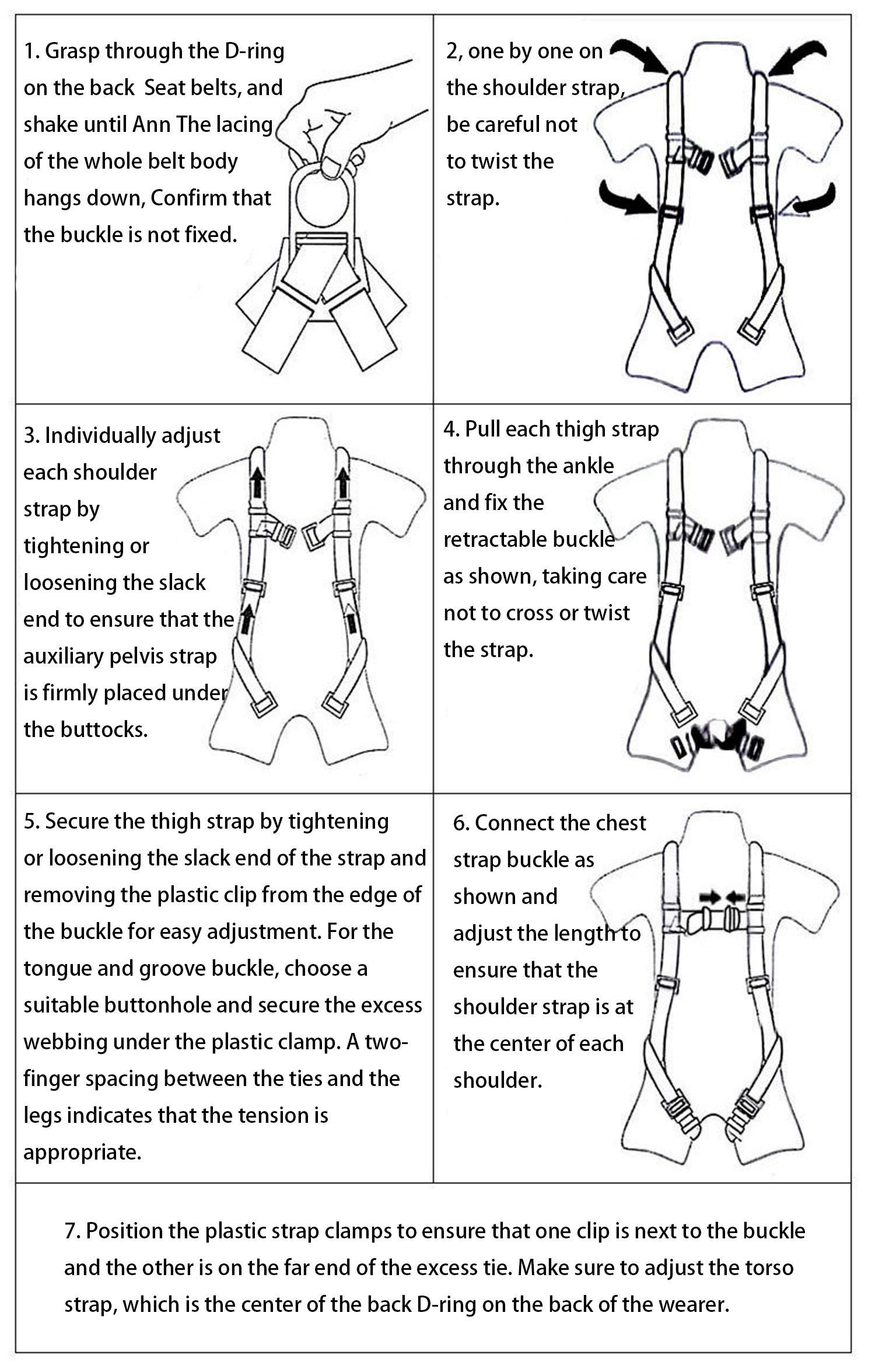 1. Grasp through the D-ring on the back Seat belts, and shake until Ann The lacing of the whole belt body hangs down, Confirm that the buckle is not fixed.

2, one by one on the shoulder strap, be careful not to twist the strap.

3. Individually adjust each shoulder strap by tightening or loosening the slack end to ensure that the auxiliary pelvis strap is firmly placed under the buttocks.

4. Pull each thigh strap through the ankle and fix the retractable buckle as shown, taking care not to cross or twist the strap.

5. Secure the thigh strap by tightening or loosening the slack end of the strap and removing the plastic clip from the edge of the buckle for easy adjustment. For the tongue and groove buckle, choose a suitable buttonhole and secure the excess webbing under the plastic clamp. A two-finger spacing between the ties and the legs indicates that the tension is appropriate.

6. Connect the chest strap buckle as shown and adjust the length to ensure that the shoulder strap is at the center of each shoulder.

7. Position the plastic strap clamps to ensure that one clip is next to the buckle and the other is on the far end of the excess tie. Make sure to adjust the torso strap, which is the center of the back D-ring on the back of the wearer.